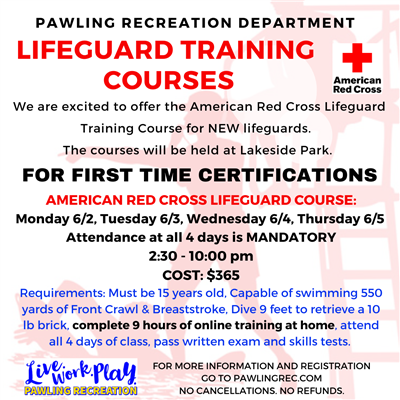 PAWLING RECREATION DEPARTMENT

LIFEGUARD TRAINING COURSES

American Red Cross

We are excited to offer the American Red Cross Lifeguard Training Course for NEW lifeguards.

The courses will be held at Lakeside Park.

FOR FIRST TIME CERTIFICATIONS

AMERICAN RED CROSS LIFEGUARD COURSE:
Monday 6/2, Tuesday 6/3, Wednesday 6/4, Thursday 6/5
Attendance at all 4 days is MANDATORY
2:30 - 10:00 pm
COST: $365

Requirements: Must be 15 years old, Capable of swimming 550 yards of Front Crawl & Breaststroke, Dive 9 feet to retrieve a 10 lb brick, complete 9 hours of online training at home, attend all 4 days of class, pass written exam and skills tests.

Live. Work. Play.
PAWLING RECREATION

FOR MORE INFORMATION AND REGISTRATION
GO TO PAWLINGREC.COM
NO CANCELLATIONS. NO REFUNDS.